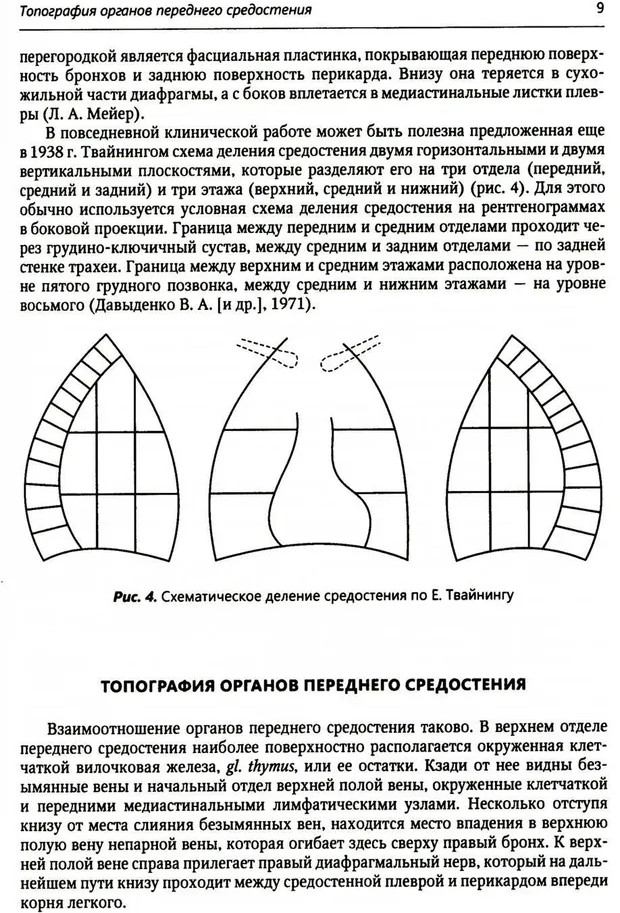 Топография органов переднего средостения

9

перегородкой является фасциальная пластинка, покрывающая переднюю поверхность бронхов и заднюю поверхность перикарда. Внизу она теряется в сухожильной части диафрагмы, а с боков вплетается в медиастинальные листки плевры (Л. А. Мейер).

В повседневной клинической работе может быть полезна предложенная еще в 1938 г. Твайнингом схема деления средостения двумя горизонтальными и двумя вертикальными плоскостями, которые разделяют его на три отдела (передний, средний и задний) и три этажа (верхний, средний и нижний) (рис. 4). Для этого обычно используется условная схема деления средостения на рентгенограммах в боковой проекции. Граница между передним и средним отделами проходит через грудино-ключичный сустав, между средним и задним отделами — по задней стенке трахеи. Граница между верхним и средним этажами расположена на уровне пятого грудного позвонка, между средним и нижним этажами — на уровне восьмого (Давыденко В. А. [и др.], 1971).

Рис. 4. Схематическое деление средостения по Е. Твайнингу

ТОПОГРАФИЯ ОРГАНОВ ПЕРЕДНЕГО СРЕДОСТЕНИЯ

Взаимоотношение органов переднего средостения таково. В верхнем отделе переднего средостения наиболее поверхностно располагается окруженная клетчаткой вилочковая железа, gl. thymus, или ее остатки. Кзади от нее видны безымянные вены и начальный отдел верхней полой вены, окруженные клетчаткой и передними медиастинальными лимфатическими узлами. Несколько отступя книзу от места слияния безымянных вен, находится место впадения в верхнюю полую вену непарной вены, которая огибает здесь сверху правый бронх. К верхней полой вене справа прилегает правый диафрагмальный нерв, который на дальнейшем пути книзу проходит между средостенной плеврой и перикардом впереди корня легкого.